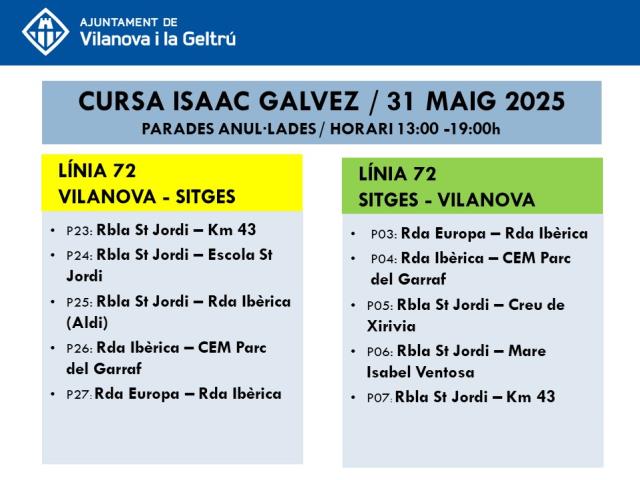 AJUNTAMENT DE
Vilanova i la Geltrú

CURSA ISAAC GALVEZ / 31 MAIG 2025
PARADES ANUL·LADES / HORARI 13:00 -19:00h

LÍNIA 72
VILANOVA - SITGES

• P23: Rbla St Jordi – Km 43
• P24: Rbla St Jordi – Escola St Jordi
• P25: Rbla St Jordi – Rda Ibèrica (Aldi)
• P26: Rda Ibèrica – CEM Parc del Garraf
• P27: Rda Europa – Rda Ibèrica

LÍNIA 72
SITGES - VILANOVA

• P03: Rda Europa – Rda Ibèrica
• P04: Rda Ibèrica – CEM Parc del Garraf
• P05: Rbla St Jordi – Creu de Xirivia
• P06: Rbla St Jordi – Mare Isabel Ventosa
• P07: Rbla St Jordi – Km 43